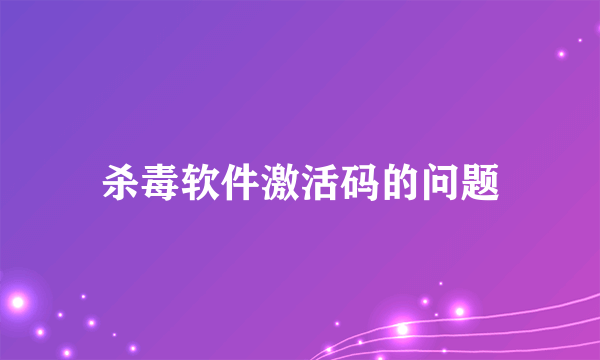 杀毒软件激活码的问题